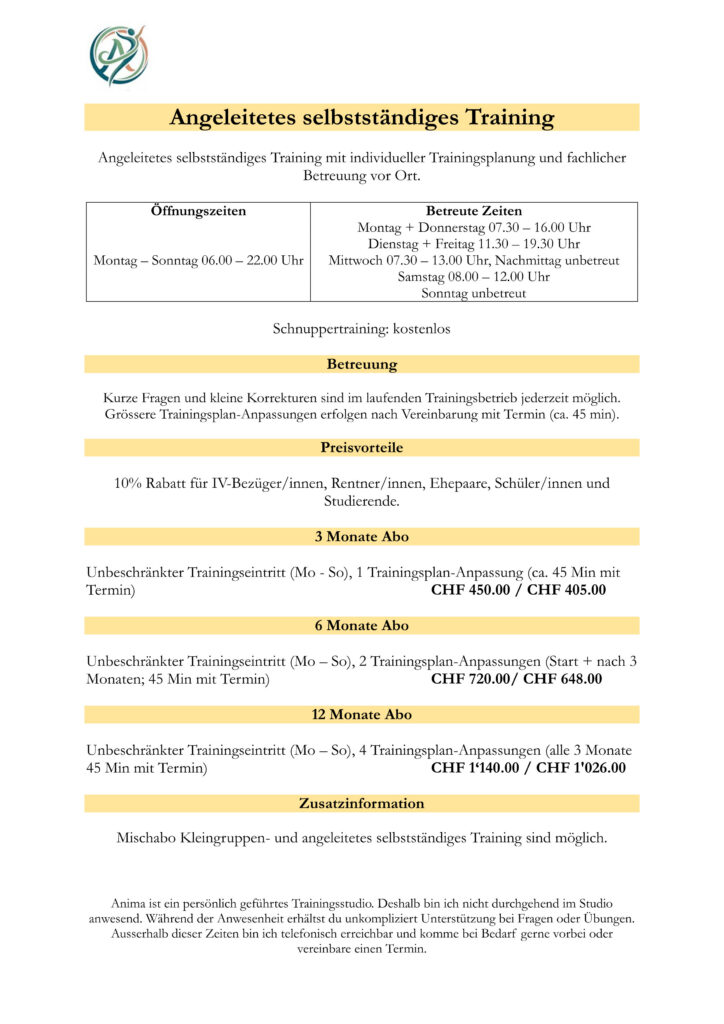 Angeleitetes selbstständiges Training

Angeleitetes selbstständiges Training mit individueller Trainingsplanung und fachlicher Betreuung vor Ort.

| Öffnungszeiten | Betreute Zeiten |
|---|---|
| Montag – Sonntag 06.00 – 22.00 Uhr | Montag + Donnerstag 07.30 – 16.00 Uhr Dienstag + Freitag 11.30 – 19.30 Uhr Mittwoch 07.30 – 13.00 Uhr, Nachmittag unbetreut Samstag 08.00 – 12.00 Uhr Sonntag unbetreut |

Schnuppertraining: kostenlos

Betreuung

Kurze Fragen und kleine Korrekturen sind im laufenden Trainingsbetrieb jederzeit möglich. Grössere Trainingsplan-Anpassungen erfolgen nach Vereinbarung mit Termin (ca. 45 min).

Preisvorteile

10% Rabatt für IV-Bezüger/innen, Rentner/innen, Ehepaare, Schüler/innen und Studierende.

3 Monate Abo

Unbeschränkter Trainingseintritt (Mo - So), 1 Trainingsplan-Anpassung (ca. 45 Min mit Termin) CHF 450.00 / CHF 405.00

6 Monate Abo

Unbeschränkter Trainingseintritt (Mo – So), 2 Trainingsplan-Anpassungen (Start + nach 3 Monaten; 45 Min mit Termin) CHF 720.00/ CHF 648.00

12 Monate Abo

Unbeschränkter Trainingseintritt (Mo – So), 4 Trainingsplan-Anpassungen (alle 3 Monate 45 Min mit Termin) CHF 1'140.00 / CHF 1'026.00

Zusatzinformation

Mischabo Kleingruppen- und angeleitetes selbstständiges Training sind möglich.

Anima ist ein persönlich geführtes Trainingsstudio. Deshalb bin ich nicht durchgehend im Studio anwesend. Während der Anwesenheit erhältst du unkompliziert Unterstützung bei Fragen oder Übungen. Ausserhalb dieser Zeiten bin ich telefonisch erreichbar und komme bei Bedarf gerne vorbei oder vereinbare einen Termin.